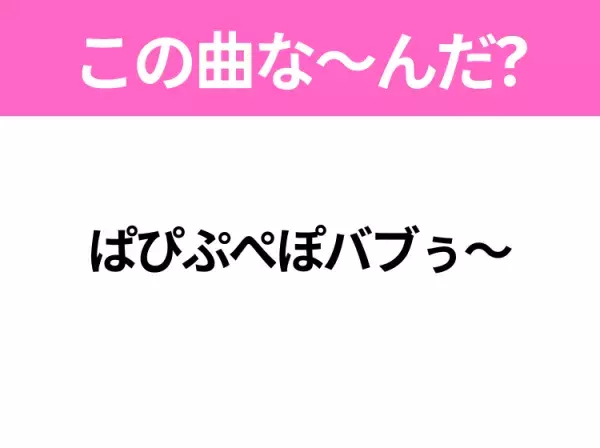 この曲な〜んだ?

ぱぴぷぺぽバブぅ〜